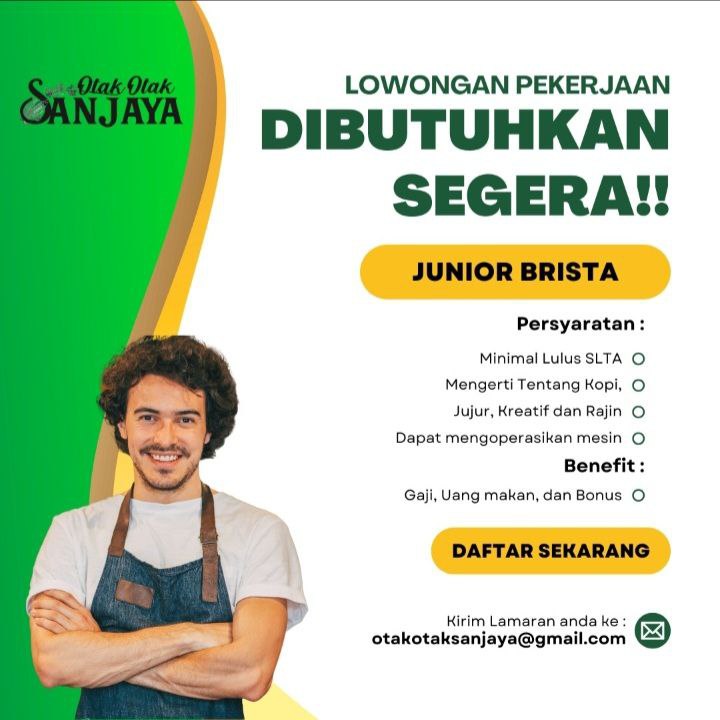 Otak Otak SANJAYA

LOWONGAN PEKERJAAN
DIBUTUHKAN SEGERA!!

JUNIOR BRISTA

Persyaratan :
Minimal Lulus SLTA
Mengerti Tentang Kopi,
Jujur, Kreatif dan Rajin
Dapat mengoperasikan mesin

Benefit :
Gaji, Uang makan, dan Bonus

DAFTAR SEKARANG

Kirim Lamaran anda ke :
otakotaksanjaya@gmail.com